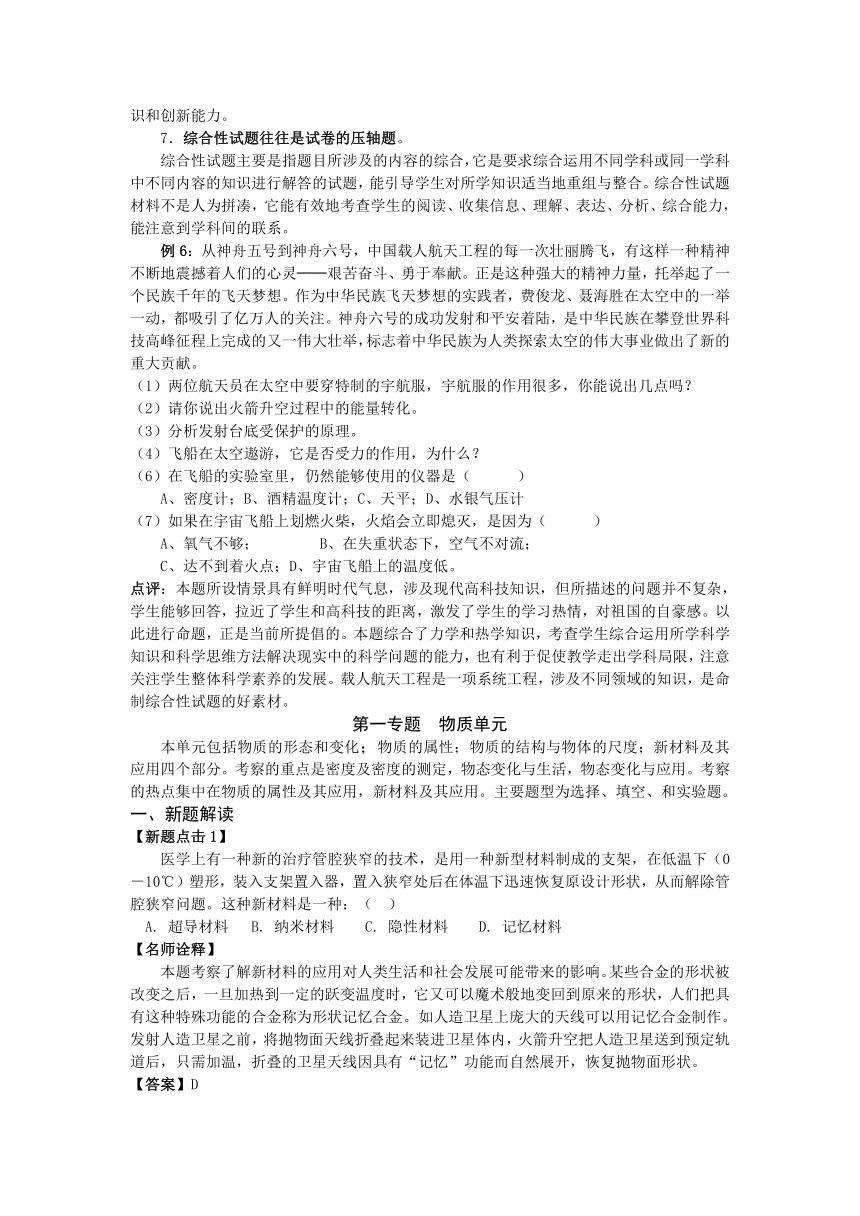 识和创新能力。

7．综合性试题往往是试卷的压轴题。

综合性试题主要是指题目所涉及的内容的综合，它是要求综合运用不同学科或同一学科中不同内容的知识进行解答的试题，能引导学生对所学知识适当地重组与整合。综合性试题材料不是人为拼凑，它能有效地考查学生的阅读、收集信息、理解、表达、分析、综合能力，能注意到学科间的联系。

例 6：从神舟五号到神舟六号，中国载人航天工程的每一次壮丽腾飞，有这样一种精神不断地震撼着人们的心灵——艰苦奋斗、勇于奉献。正是这种强大的精神力量，托举起了一个民族千年的飞天梦想。作为中华民族飞天梦想的实践者，费俊龙、聂海胜在太空中的一举一动，都吸引了亿万人的关注。神舟六号的成功发射和平安着陆，是中华民族在攀登世界科技高峰征程上完成的又一伟大壮举，标志着中华民族为人类探索太空的伟大事业做出了新的重大贡献。

（1）两位航天员在太空中要穿特制的宇航服，宇航服的作用很多，你能说出几点吗？

（2）请你说出火箭升空过程中的能量转化。

（3）分析发射台底受保护的原理。

（4）飞船在太空遨游，它是否受力的作用，为什么？

（6）在飞船的实验室里，仍然能够使用的仪器是（　　）

A、密度计；B、酒精温度计；C、天平；D、水银气压计

（7）如果在宇宙飞船上划燃火柴，火焰会立即熄灭，是因为（　　）

A、氧气不够；　　　B、在失重状态下，空气不对流；

C、达不到着火点；D、宇宙飞船上的温度低。

点评：本题所设情景具有鲜明时代气息，涉及现代高科技知识，但所描述的问题并不复杂，学生能够回答，拉近了学生和高科技的距离，激发了学生的学习热情，对祖国的自豪感。以此进行命题，正是当前所提倡的。本题综合了力学和热学知识，考查学生综合运用所学科学知识和科学思维方法解决现实中的科学问题的能力，也有利于促使教学走出学科局限，注意关注学生整体科学素养的发展。载人航天工程是一项系统工程，涉及不同领域的知识，是命制综合性试题的好素材。

第一专题　物质单元

本单元包括物质的形态和变化；物质的属性；物质的结构与物体的尺度；新材料及其应用四个部分。考察的重点是密度及密度的测定，物态变化与生活，物态变化与应用。考察的热点集中在物质的属性及其应用，新材料及其应用。主要题型为选择、填空、和实验题。

一、新题解读

【新题点击 1】

医学上有一种新的治疗管腔狭窄的技术，是用一种新型材料制成的支架，在低温下（0－10℃）塑形，装入支架置入器，置入狭窄处后在体温下迅速恢复原设计形状，从而解除管腔狭窄问题。这种新材料是一种：（　）

A. 超导材料　B. 纳米材料　C. 隐性材料　D. 记忆材料

【名师诠释】

本题考察了解新材料的应用对人类生活和社会发展可能带来的影响。某些合金的形状被改变之后，一旦加热到一定的跃变温度时，它又可以魔术般地变回到原来的形状，人们把具有这种特殊功能的合金称为形状记忆合金。如人造卫星上庞大的天线可以用记忆合金制作。发射人造卫星之前，将抛物面天线折叠起来装进卫星体内，火箭升空把人造卫星送到预定轨道后，只需加温，折叠的卫星天线因具有“记忆”功能而自然展开，恢复抛物面形状。

【答案】D